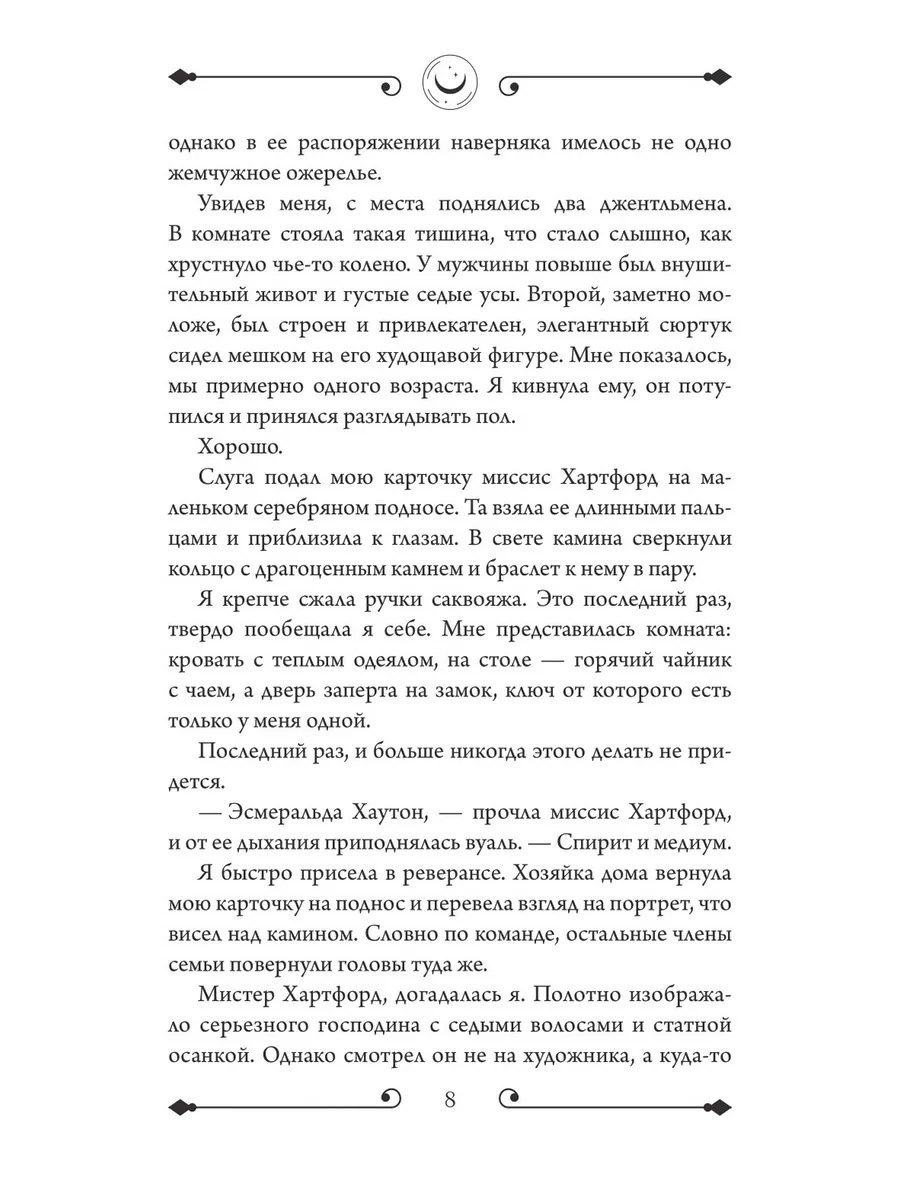 однако в ее распоряжении наверняка имелось не одно жемчужное ожерелье.

Увидев меня, с места поднялись два джентльмена. В комнате стояла такая тишина, что стало слышно, как хрустнуло чье-то колено. У мужчины повыше был внушительный живот и густые седые усы. Второй, заметно моложе, был строен и привлекателен, элегантный сюртук сидел мешком на его худощавой фигуре. Мне показалось, мы примерно одного возраста. Я кивнула ему, он потупился и принялся разглядывать пол.

Хорошо.

Слуга подал мою карточку миссис Хартфорд на маленьком серебряном подносе. Та взяла ее длинными пальцами и приблизила к глазам. В свете камина сверкнули кольцо с драгоценным камнем и браслет к нему в пару.

Я крепче сжала ручки саквояжа. Это последний раз, твердо пообещала я себе. Мне представилась комната: кровать с теплым одеялом, на столе — горячий чайник с чаем, а дверь заперта на замок, ключ от которого есть только у меня одной.

Последний раз, и больше никогда этого делать не придется.

— Эсмеральда Хаутон, — прочла миссис Хартфорд, и от ее дыхания приподнялась вуаль. — Спирит и медиум.

Я быстро присела в реверансе. Хозяйка дома вернула мою карточку на поднос и перевела взгляд на портрет, что висел над камином. Словно по команде, остальные члены семьи повернули головы туда же.

Мистер Хартфорд, догадалась я. Полотно изображало серьезного господина с седыми волосами и статной осанкой. Однако смотрел он не на художника, а куда-то

8